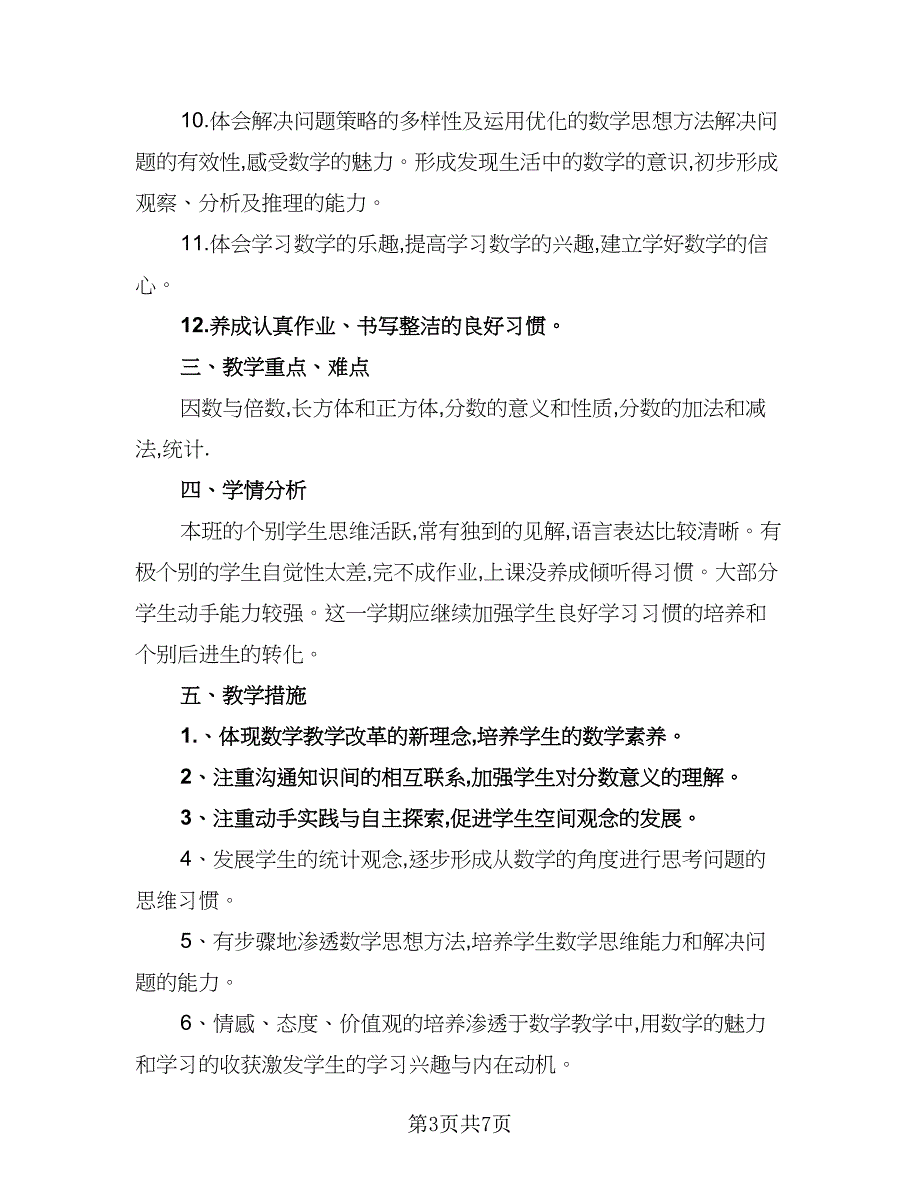 10.体会解决问题策略的多样性及运用优化的数学思想方法解决问题的有效性,感受数学的魅力。形成发现生活中的数学的意识,初步形成观察、分析及推理的能力。

11.体会学习数学的乐趣,提高学习数学的兴趣,建立学好数学的信心。

12.养成认真作业、书写整洁的良好习惯。

三、教学重点、难点

因数与倍数,长方体和正方体,分数的意义和性质,分数的加法和减法,统计.

四、学情分析

本班的个别学生思维活跃,常有独到的见解,语言表达比较清晰。有极个别的学生自觉性太差,完不成作业,上课没养成倾听得习惯。大部分学生动手能力较强。这一学期应继续加强学生良好学习习惯的培养和个别后进生的转化。

五、教学措施

1.、体现数学教学改革的新理念,培养学生的数学素养。

2、注重沟通知识间的相互联系,加强学生对分数意义的理解。

3、注重动手实践与自主探索,促进学生空间观念的发展。

4、发展学生的统计观念,逐步形成从数学的角度进行思考问题的思维习惯。

5、有步骤地渗透数学思想方法,培养学生数学思维能力和解决问题的能力。

6、情感、态度、价值观的培养渗透于数学教学中,用数学的魅力和学习的收获激发学生的学习兴趣与内在动机。

第3页共7页